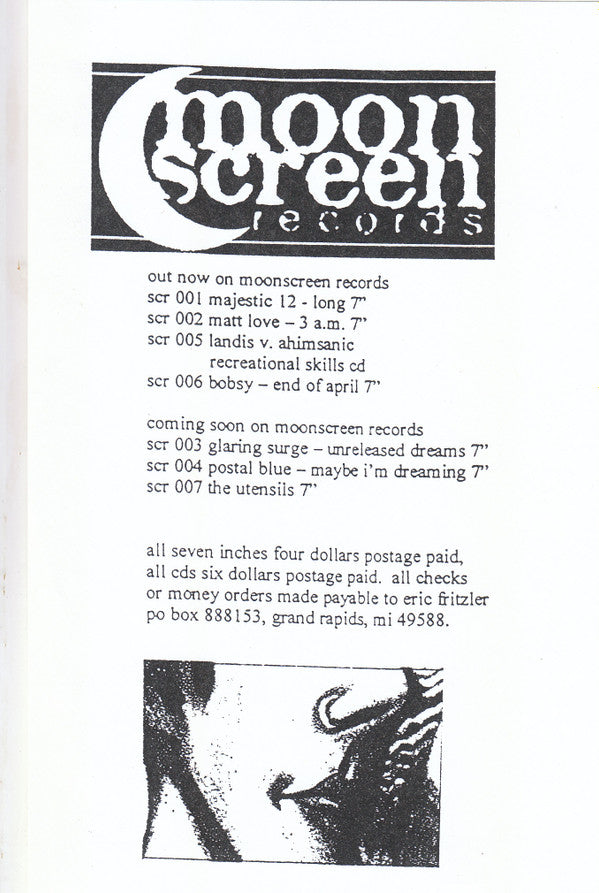 moon screen records

out now on moonscreen records
scr 001 majestic 12 - long 7"
scr 002 matt love – 3 a.m. 7"
scr 005 landis v. ahimsanic
recreational skills cd
scr 006 bobsy – end of april 7"

coming soon on moonscreen records
scr 003 glaring surge – unreleased dreams 7"
scr 004 postal blue – maybe i'm dreaming 7"
scr 007 the utensils 7"

all seven inches four dollars postage paid, all cds six dollars postage paid. all checks or money orders made payable to eric fritzler po box 888153, grand rapids, mi 49588.